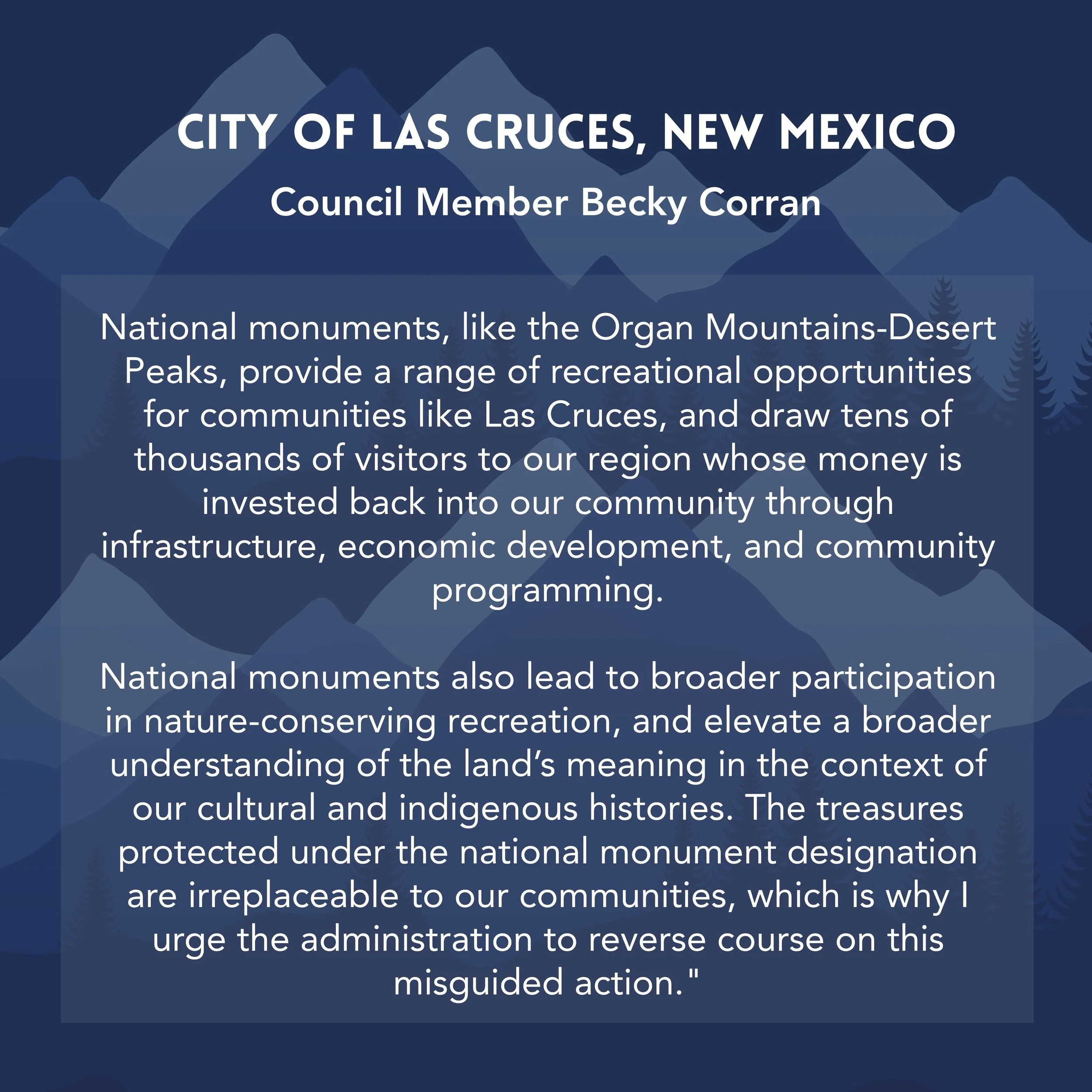 CITY OF LAS CRUCES, NEW MEXICO

Council Member Becky Corran

National monuments, like the Organ Mountains-Desert Peaks, provide a range of recreational opportunities for communities like Las Cruces, and draw tens of thousands of visitors to our region whose money is invested back into our community through infrastructure, economic development, and community programming.

National monuments also lead to broader participation in nature-conserving recreation, and elevate a broader understanding of the land's meaning in the context of our cultural and indigenous histories. The treasures protected under the national monument designation are irreplaceable to our communities, which is why I urge the administration to reverse course on this misguided action."